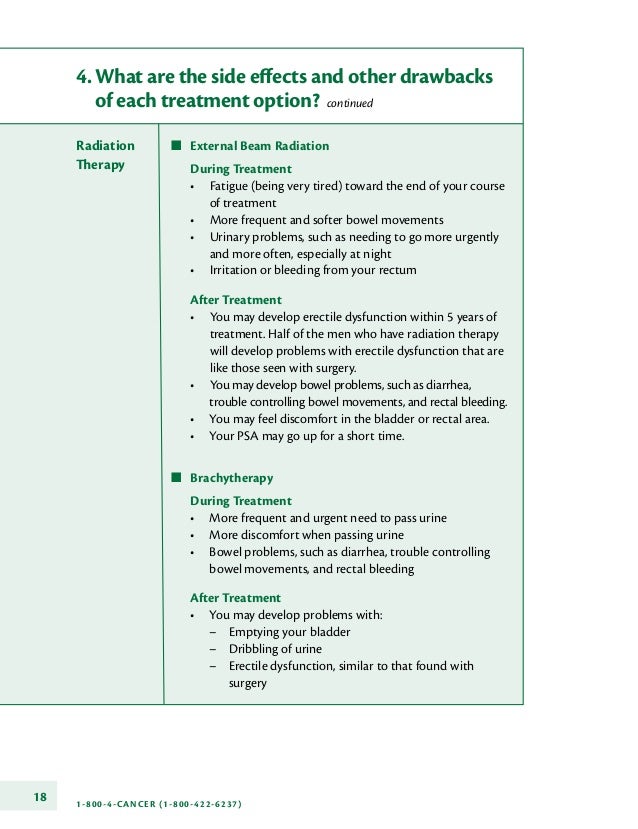 4. What are the side effects and other drawbacks of each treatment option? continued

Radiation Therapy

■ External Beam Radiation

During Treatment
• Fatigue (being very tired) toward the end of your course of treatment
• More frequent and softer bowel movements
• Urinary problems, such as needing to go more urgently and more often, especially at night
• Irritation or bleeding from your rectum

After Treatment
• You may develop erectile dysfunction within 5 years of treatment. Half of the men who have radiation therapy will develop problems with erectile dysfunction that are like those seen with surgery.
• You may develop bowel problems, such as diarrhea, trouble controlling bowel movements, and rectal bleeding.
• You may feel discomfort in the bladder or rectal area.
• Your PSA may go up for a short time.

■ Brachytherapy

During Treatment
• More frequent and urgent need to pass urine
• More discomfort when passing urine
• Bowel problems, such as diarrhea, trouble controlling bowel movements, and rectal bleeding

After Treatment
• You may develop problems with:
– Emptying your bladder
– Dribbling of urine
– Erectile dysfunction, similar to that found with surgery

18

1-800-4-CANCER (1-800-422-6237)